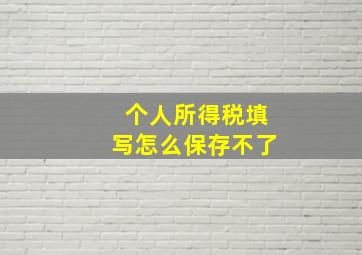 个人所得税填写怎么保存不了